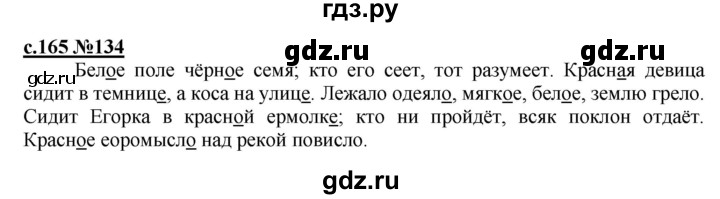 гдз.ру

с.165 №134 gdz.ru gdz.ru

gdz.ru Белое поле чёрное семя; кто его сеет, тот разумеет. Красная девица сидит в темнице, а коса на улице. Лежало одеяло, мягкое, белое, землю грело. Сидит Егорка в красной ермолке; кто ни пройдёт, всяк поклон отдаёт. Красное еоромысло над рекой повисло.

gdz.ru